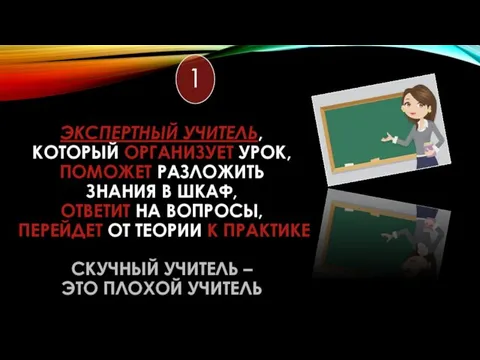 1

ЭКСПЕРТНЫЙ УЧИТЕЛЬ, КОТОРЫЙ ОРГАНИЗУЕТ УРОК, ПОМОЖЕТ РАЗЛОЖИТЬ ЗНАНИЯ В ШКАФ, ОТВЕТИТ НА ВОПРОСЫ, ПЕРЕЙДЕТ ОТ ТЕОРИИ К ПРАКТИКЕ

СКУЧНЫЙ УЧИТЕЛЬ – ЭТО ПЛОХОЙ УЧИТЕЛЬ